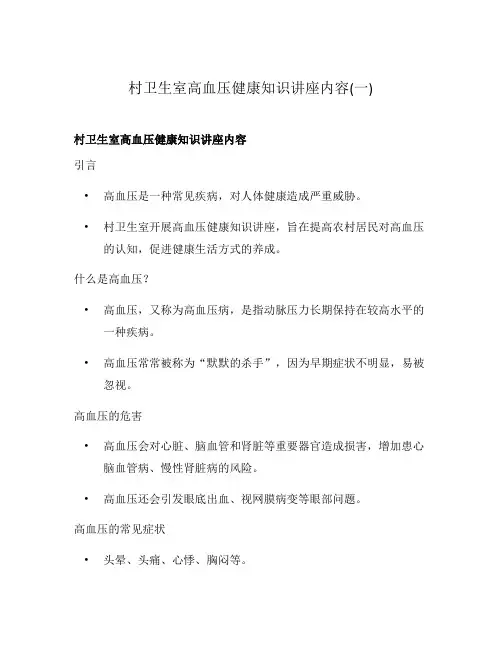 村卫生室高血压健康知识讲座内容(一)

村卫生室高血压健康知识讲座内容

引言

• 高血压是一种常见疾病，对人体健康造成严重威胁。

• 村卫生室开展高血压健康知识讲座，旨在提高农村居民对高血压的认知，促进健康生活方式的养成。

什么是高血压？

• 高血压，又称为高血压病，是指动脉压力长期保持在较高水平的一种疾病。

• 高血压常常被称为“默默的杀手”，因为早期症状不明显，易被忽视。

高血压的危害

• 高血压会对心脏、脑血管和肾脏等重要器官造成损害，增加患心脑血管病、慢性肾脏病的风险。

• 高血压还会引发眼底出血、视网膜病变等眼部问题。

高血压的常见症状

• 头晕、头痛、心悸、胸闷等。